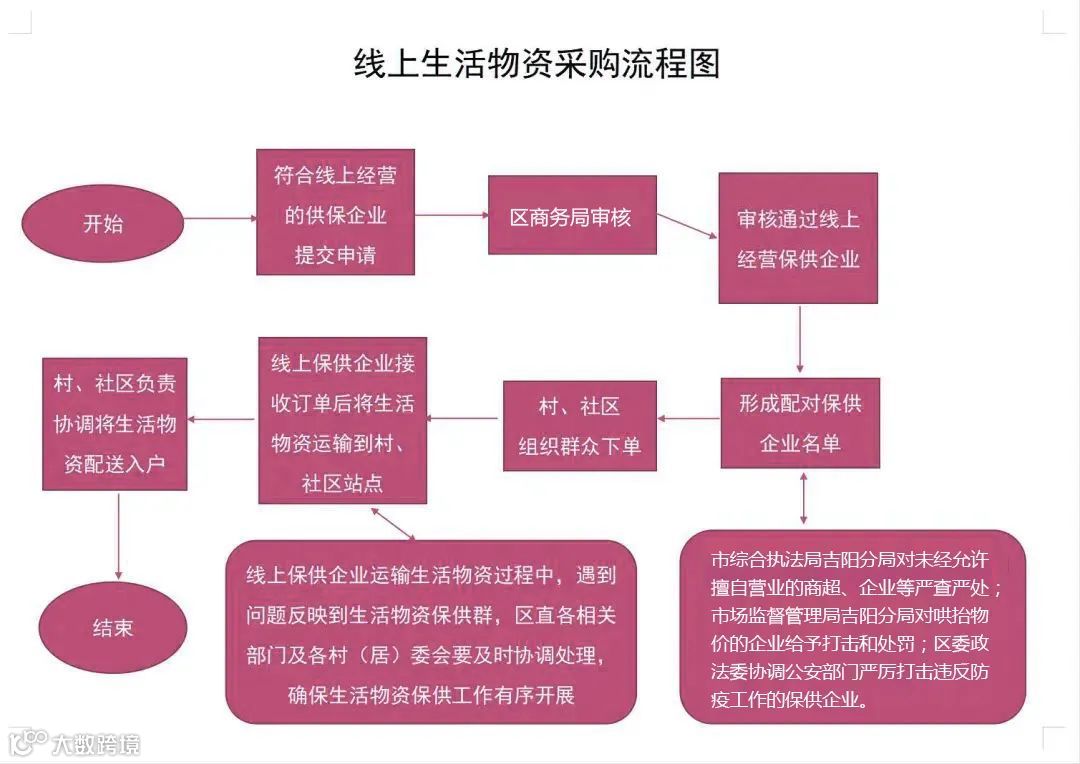 线上生活物资采购流程图

开始

符合线上经营的供保企业提交申请

区商务局审核

审核通过线上经营保供企业

形成配对保供企业名单

村、社区组织群众下单

线上保供企业接收订单后将生活物资运输到村、社区站点

村、社区负责协调将生活物资配送入户

结束

线上保供企业运输生活物资过程中，遇到问题反映到生活物资保供群，区直各相关部门及各村（居）委会要及时协调处理，确保生活物资保供工作有序开展

市综合执法局吉阳分局对未经允许擅自营业的商超、企业等严查严处；市场监督管理局吉阳分局对哄抬物价的企业给予打击和处罚；区委政法委协调公安部门严厉打击违反防疫工作的保供企业。

大数跨境